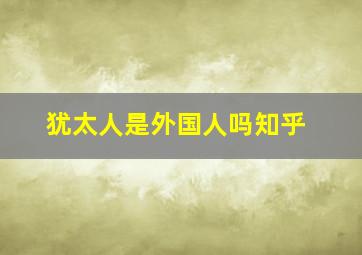 犹太人是外国人吗知乎